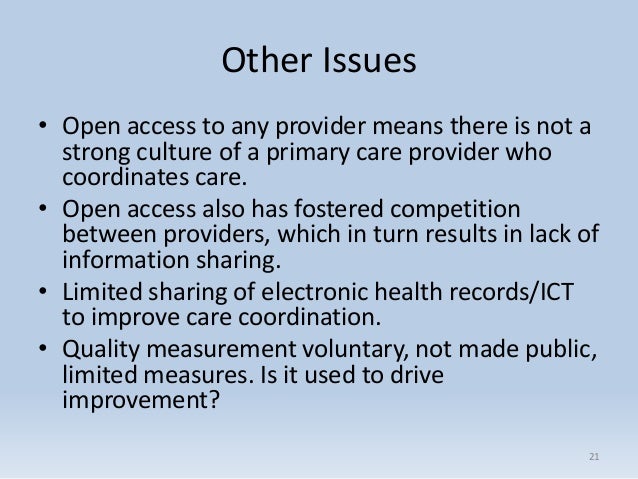 Other Issues

• Open access to any provider means there is not a strong culture of a primary care provider who coordinates care.
• Open access also has fostered competition between providers, which in turn results in lack of information sharing.
• Limited sharing of electronic health records/ICT to improve care coordination.
• Quality measurement voluntary, not made public, limited measures. Is it used to drive improvement?

21